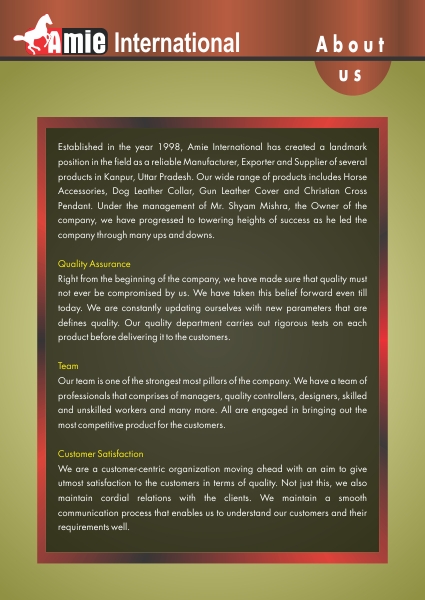 Amie International

About US

Established in the year 1998, Amie International has created a landmark position in the field as a reliable Manufacturer, Exporter and Supplier of several products in Kanpur, Uttar Pradesh. Our wide range of products includes Horse Accessories, Dog Leather Collar, Gun Leather Cover and Christian Cross Pendant. Under the management of Mr. Shyam Mishra, the Owner of the company, we have progressed to towering heights of success as he led the company through many ups and downs.

Quality Assurance
Right from the beginning of the company, we have made sure that quality must not ever be compromised by us. We have taken this belief forward even till today. We are constantly updating ourselves with new parameters that are defines quality. Our quality department carries out rigorous tests on each product before delivering it to the customers.

Team
Our team is one of the strongest most pillars of the company. We have a team of professionals that comprises of managers, quality controllers, designers, skilled and unskilled workers and many more. All are engaged in bringing out the most competitive product for the customers.

Customer Satisfaction
We are a customer-centric organization moving ahead with an aim to give utmost satisfaction to the customers in terms of quality. Not just this, we also maintain cordial relations with the clients. We maintain a smooth communication process that enables us to understand our customers and their requirements well.